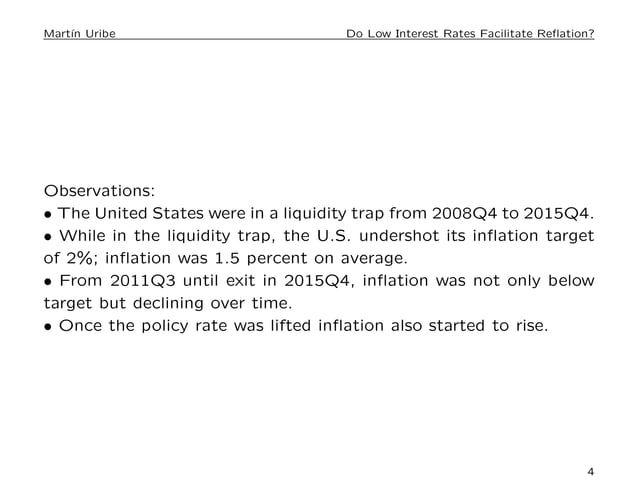 Martín Uribe

Do Low Interest Rates Facilitate Reflation?

Observations:
• The United States were in a liquidity trap from 2008Q4 to 2015Q4.
• While in the liquidity trap, the U.S. undershot its inflation target of 2%; inflation was 1.5 percent on average.
• From 2011Q3 until exit in 2015Q4, inflation was not only below target but declining over time.
• Once the policy rate was lifted inflation also started to rise.

4